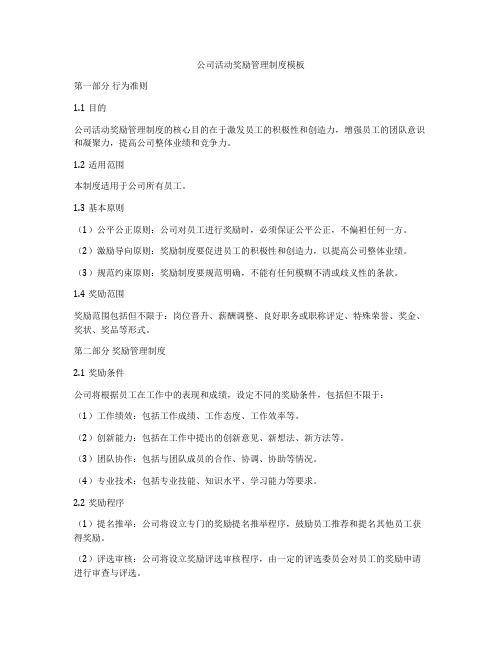 公司活动奖励管理制度模板

第一部分 行为准则

1.1 目的

公司活动奖励管理制度的核心目的在于激发员工的积极性和创造力，增强员工的团队意识和凝聚力，提高公司整体业绩和竞争力。

1.2 适用范围

本制度适用于公司所有员工。

1.3 基本原则

（1）公平公正原则：公司对员工进行奖励时，必须保证公平公正，不偏袒任何一方。

（2）激励导向原则：奖励制度要促进员工的积极性和创造力，以提高公司整体业绩。

（3）规范约束原则：奖励制度要规范明确，不能有任何模糊不清或歧义性的条款。

1.4 奖励范围

奖励范围包括但不限于：岗位晋升、薪酬调整、良好职务或职称评定、特殊荣誉、奖金、奖状、奖品等形式。

第二部分 奖励管理制度

2.1 奖励条件

公司将根据员工在工作中的表现和成绩，设定不同的奖励条件，包括但不限于：

（1）工作绩效：包括工作成绩、工作态度、工作效率等。

（2）创新能力：包括在工作中提出的创新意见、新想法、新方法等。

（3）团队协作：包括与团队成员的合作、协调、协助等情况。

（4）专业技术：包括专业技能、知识水平、学习能力等要求。

2.2 奖励程序

（1）提名推举：公司将设立专门的奖励提名推举程序，鼓励员工推荐和提名其他员工获得奖励。

（2）评选审核：公司将设立奖励评选审核程序，由一定的评选委员会对员工的奖励申请进行审查与评选。